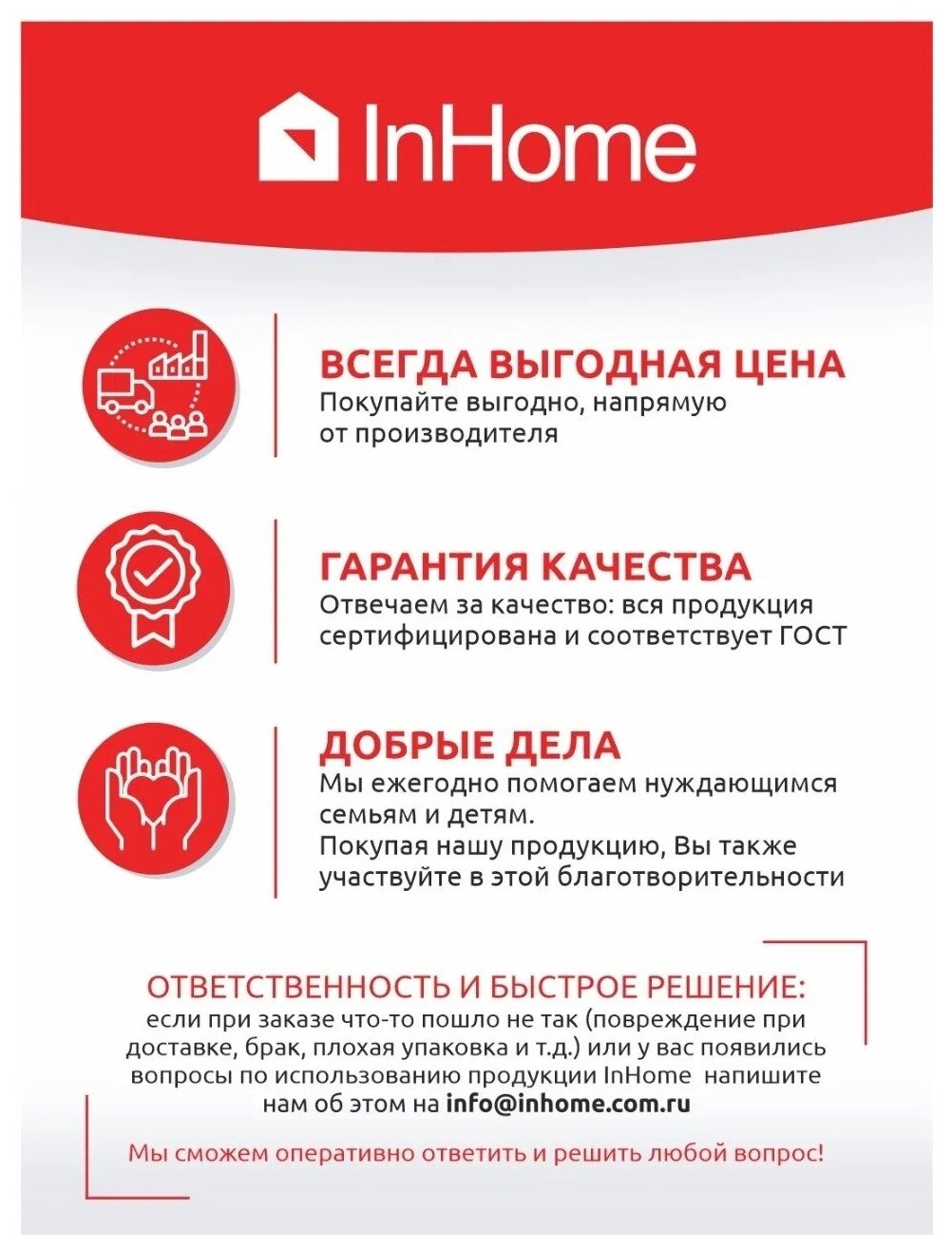 InHome

ВСЕГДА ВЫГОДНАЯ ЦЕНА
Покупайте выгодно, напрямую от производителя

ГАРАНТИЯ КАЧЕСТВА
Отвечаем за качество: вся продукция сертифицирована и соответствует ГОСТ

ДОБРЫЕ ДЕЛА
Мы ежегодно помогаем нуждающимся семьям и детям.
Покупая нашу продукцию, Вы также участвуйте в этой благотворительности

ОТВЕТСТВЕННОСТЬ И БЫСТРОЕ РЕШЕНИЕ:
если при заказе что-то пошло не так (повреждение при доставке, брак, плохая упаковка и т.д.) или у вас появились вопросы по использованию продукции InHome напишите нам об этом на info@inhome.com.ru

Мы сможем оперативно ответить и решить любой вопрос!